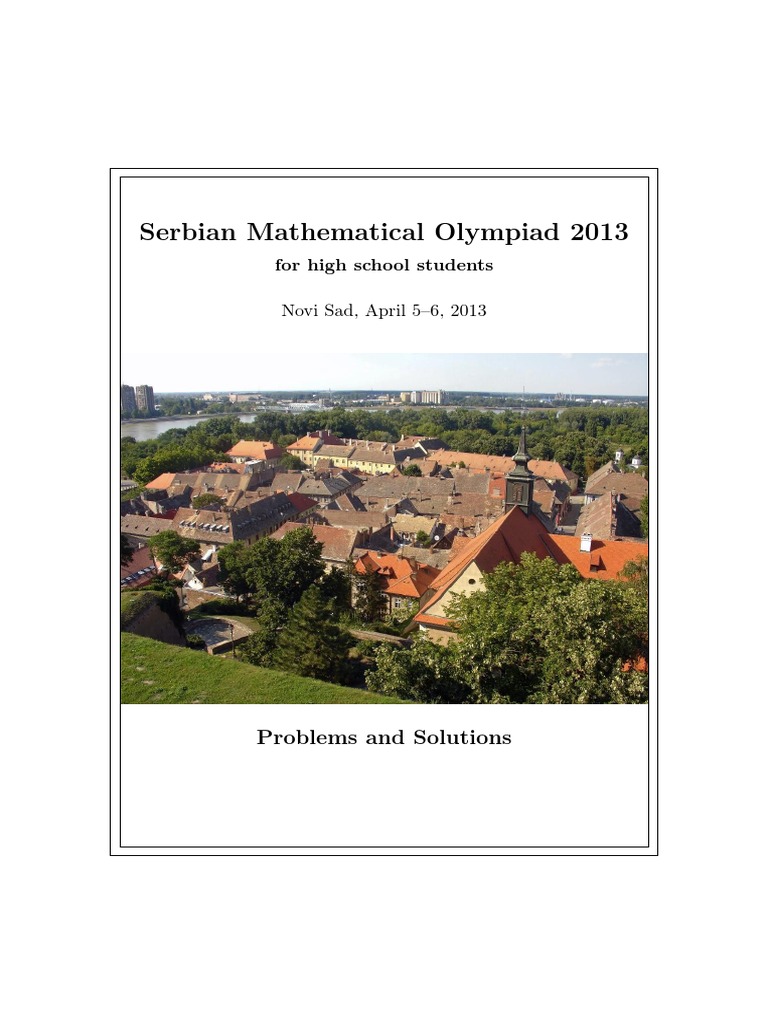 Serbian Mathematical Olympiad 2013

for high school students

Novi Sad, April 5–6, 2013

Problems and Solutions